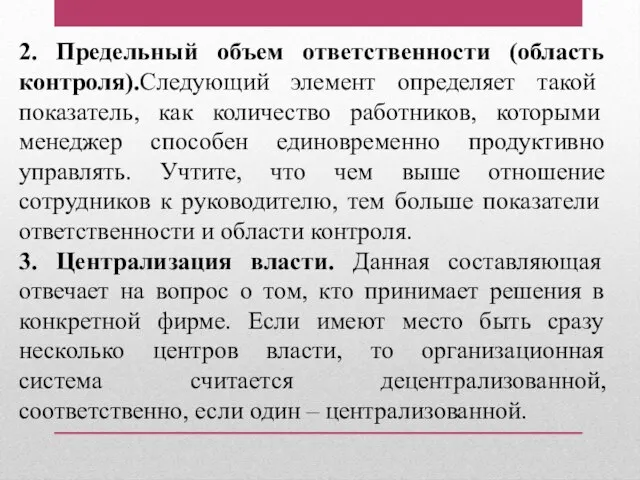 2. Предельный объем ответственности (область контроля).Следующий элемент определяет такой показатель, как количество работников, которыми менеджер способен единовременно продуктивно управлять. Учтите, что чем выше отношение сотрудников к руководителю, тем больше показатели ответственности и области контроля.

3. Централизация власти. Данная составляющая отвечает на вопрос о том, кто принимает решения в конкретной фирме. Если имеют место быть сразу несколько центров власти, то организационная система считается децентрализованной, соответственно, если один – централизованной.